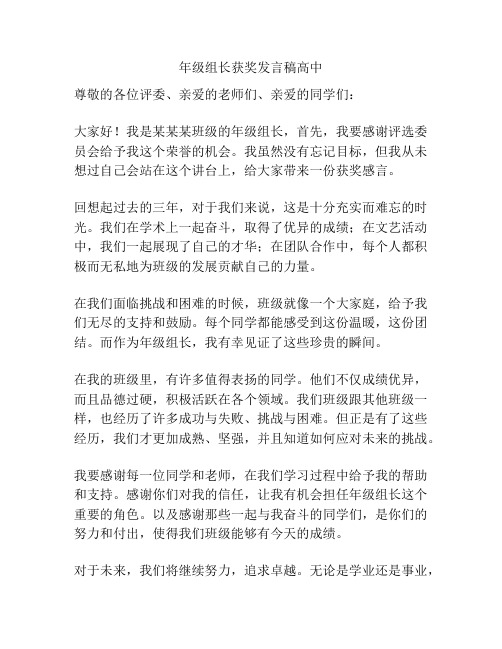 年级组长获奖发言稿高中

尊敬的各位评委、亲爱的老师们、亲爱的同学们：

大家好！我是某某某班级的年级组长，首先，我要感谢评选委员会给予我这个荣誉的机会。我虽然没有忘记目标，但我从未想过自己会站在这个讲台上，给大家带来一份获奖感言。

回想起过去的三年，对于我们来说，这是十分充实而难忘的时光。我们在学术上一起奋斗，取得了优异的成绩；在文艺活动中，我们一起展现了自己的才华；在团队合作中，每个人都积极而无私地为班级的发展贡献自己的力量。

在我们面临挑战和困难的时候，班级就像一个大家庭，给予我们无尽的支持和鼓励。每个同学都能感受到这份温暖，这份团结。而作为年级组长，我有幸见证了这些珍贵的瞬间。

在我的班级里，有许多值得表扬的同学。他们不仅成绩优异，而且品德过硬，积极活跃在各个领域。我们班级跟其他班级一样，也经历了许多成功与失败、挑战与困难。但正是有了这些经历，我们才更加成熟、坚强，并且知道如何应对未来的挑战。

我要感谢每一位同学和老师，在我们学习过程中给予我的帮助和支持。感谢你们对我的信任，让我有机会担任年级组长这个重要的角色。以及感谢那些一起与我奋斗的同学们，是你们的努力和付出，使得我们班级能够有今天的成绩。

对于未来，我们将继续努力，追求卓越。无论是学业还是事业，